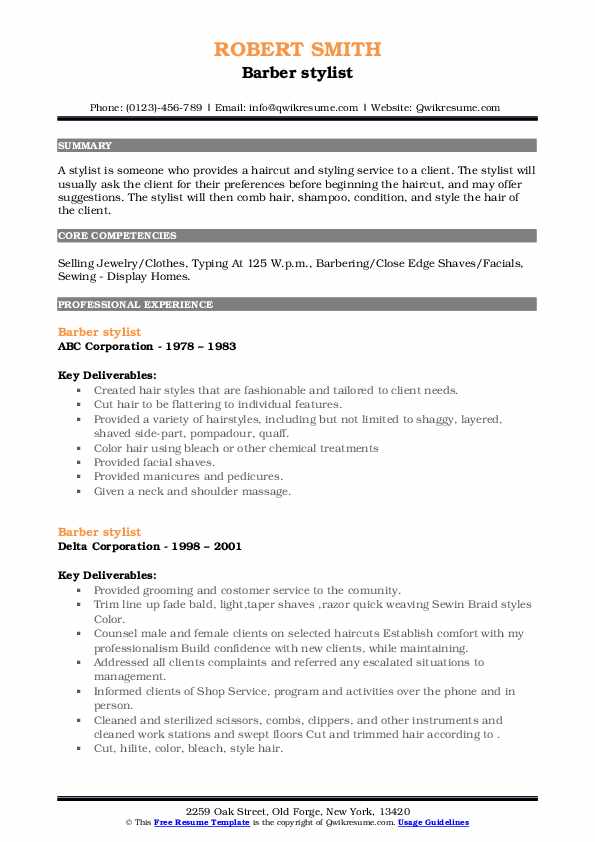 ROBERT SMITH
Barber stylist

Phone: (0123)-456-789 | Email: info@qwikresume.com | Website: Qwikresume.com

SUMMARY

A stylist is someone who provides a haircut and styling service to a client. The stylist will usually ask the client for their preferences before beginning the haircut, and may offer suggestions. The stylist will then comb hair, shampoo, condition, and style the hair of the client.

CORE COMPETENCIES

Selling Jewelry/Clothes, Typing At 125 W.p.m., Barbering/Close Edge Shaves/Facials, Sewing - Display Homes.

PROFESSIONAL EXPERIENCE

Barber stylist
ABC Corporation - 1978 – 1983

Key Deliverables:
- Created hair styles that are fashionable and tailored to client needs.
- Cut hair to be flattering to individual features.
- Provided a variety of hairstyles, including but not limited to shaggy, layered, shaved side-part, pompadour, quaff.
- Color hair using bleach or other chemical treatments
- Provided facial shaves.
- Provided manicures and pedicures.
- Given a neck and shoulder massage.

Barber stylist
Delta Corporation - 1998 – 2001

Key Deliverables:
- Provided grooming and costomer service to the comunity.
- Trim line up fade bald, light,taper shaves ,razor quick weaving Sewin Braid styles Color.
- Counsel male and female clients on selected haircuts Establish comfort with my professionalism Build confidence with new clients, while maintaining.
- Addressed all clients complaints and referred any escalated situations to management.
- Informed clients of Shop Service, program and activities over the phone and in person.
- Cleaned and sterilized scissors, combs, clippers, and other instruments and cleaned work stations and swept floors Cut and trimmed hair according to .
- Cut, hilite, color, bleach, style hair.

2259 Oak Street, Old Forge, New York, 13420
© This Free Resume Template is the copyright of Qwikresume.com. Usage Guidelines